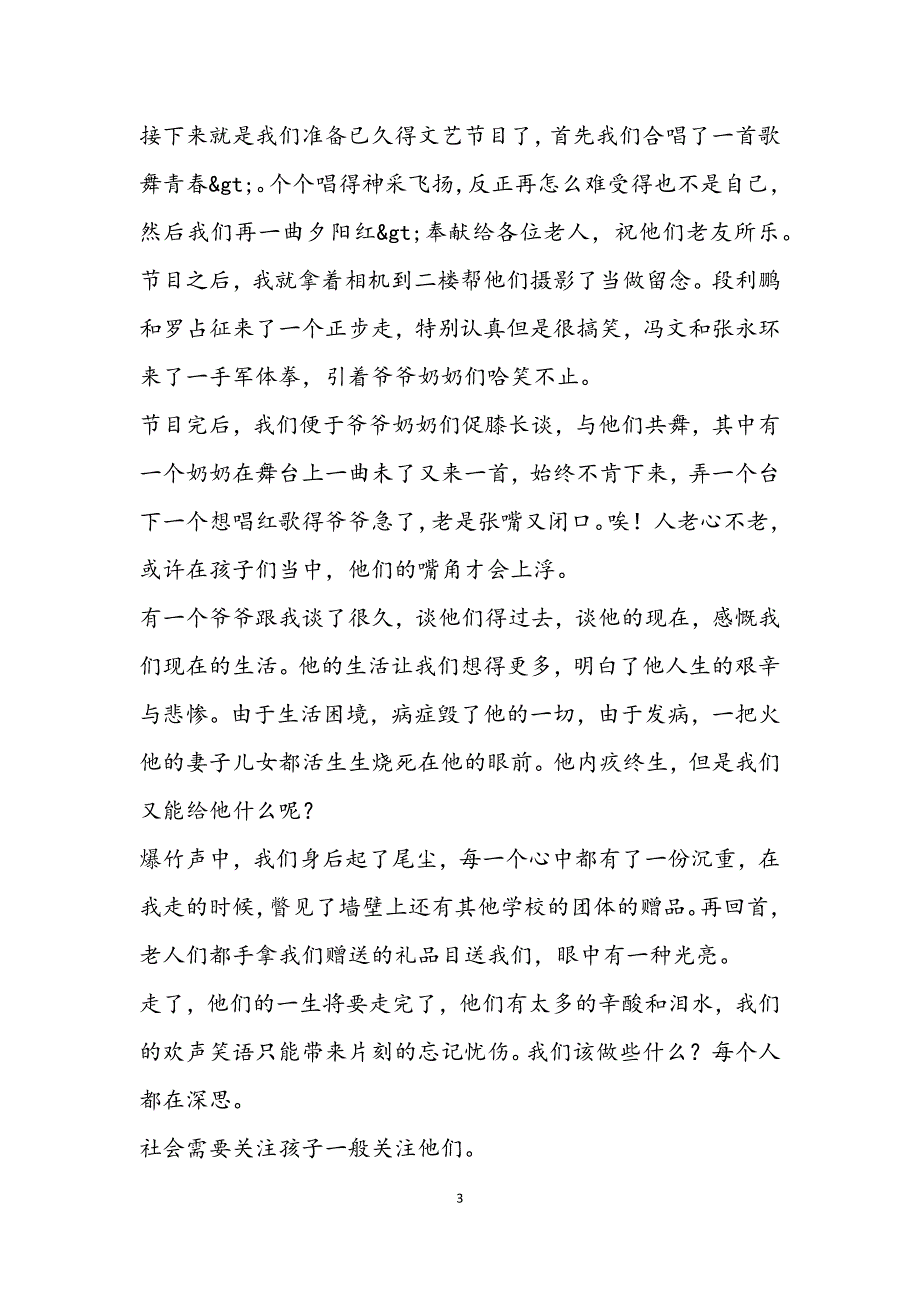 接下来就是我们准备已久得文艺节目了，首先我们合唱了一首歌舞青春&gt;。个个唱得神采飞扬，反正再怎么难受得也不是自己，然后我们再一曲夕阳红&gt;奉献给各位老人，祝他们老友所乐。节目之后，我就拿着相机到二楼帮他们摄影了当做留念。段利鹏和罗占征来了一个正步走，特别认真但是很搞笑，冯文和张永环来了一手军体拳，引着爷爷奶奶们哈笑不止。

节目完后，我们便于爷爷奶奶们促膝长谈，与他们共舞，其中有一个奶奶在舞台上一曲未了又来一首，始终不肯下来，弄一个台下一个想唱红歌得爷爷急了，老是张嘴又闭口。唉！人老心不老，或许在孩子们当中，他们的嘴角才会上浮。

有一个爷爷跟我谈了很久，谈他们得过去，谈他的现在，感慨我们现在的生活。他的生活让我们想得更多，明白了他人生的艰辛与悲惨。由于生活困境，病症毁了他的一切，由于发病，一把火他的妻子儿女都活生生烧死在他的眼前。他内疚终生，但是我们又能给他什么呢？

爆竹声中，我们身后起了尾尘，每一个心中都有了一份沉重，在我走的时候，瞥见了墙壁上还有其他学校的团体的赠品。再回首，老人们都手拿我们赠送的礼品目送我们，眼中有一种光亮。

走了，他们的一生将要走完了，他们有太多的辛酸和泪水，我们的欢声笑语只能带来片刻的忘记忧伤。我们该做些什么？每个人都在深思。

社会需要关注孩子一般关注他们。

3